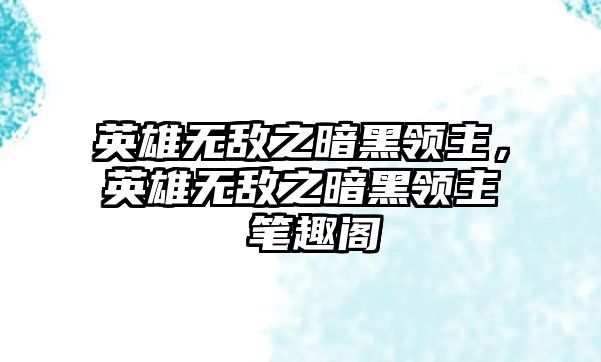 英雄无敌之暗黑领主，英雄无敌之暗黑领主笔趣阁